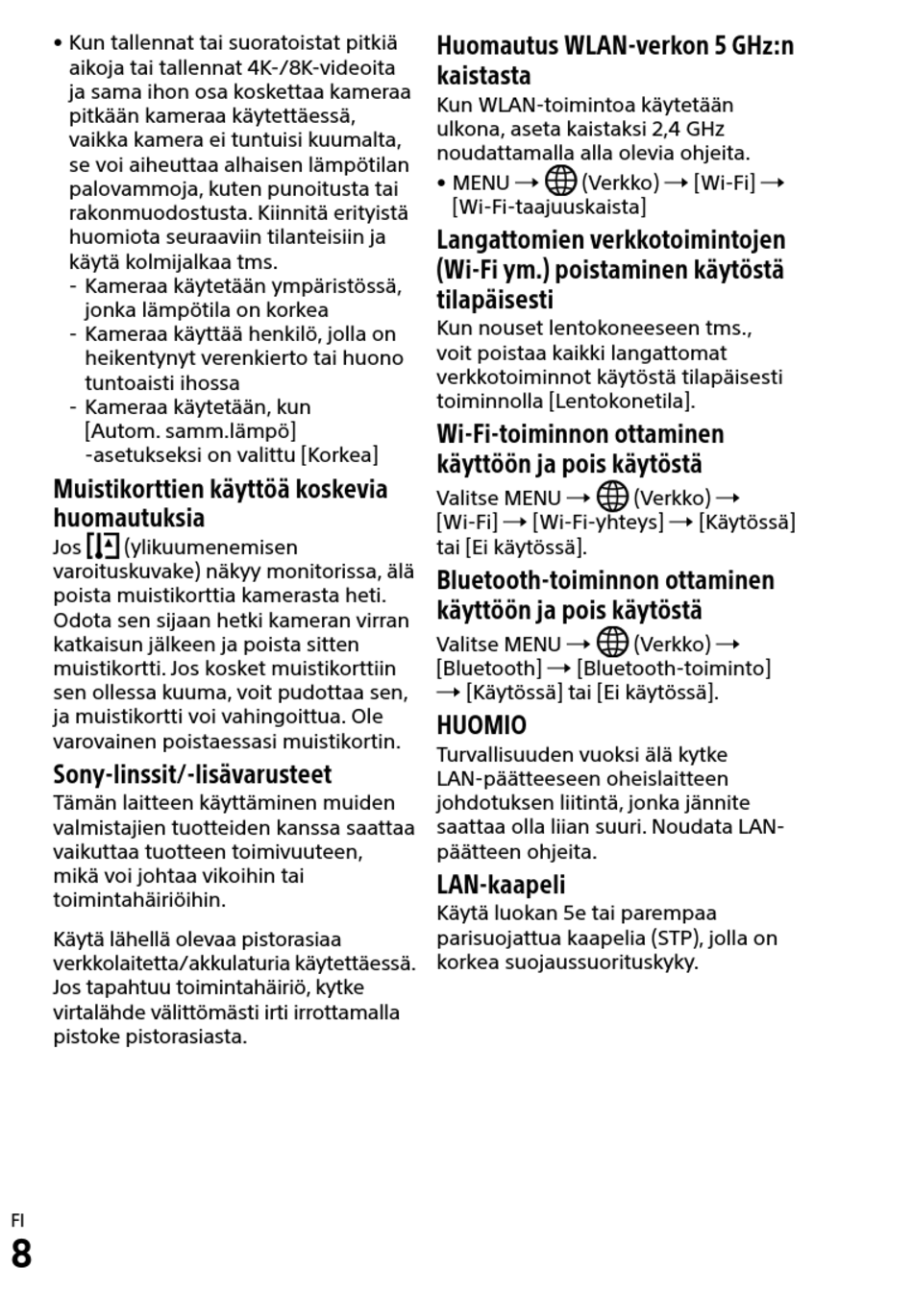 • Kun tallennat tai suoratoistat pitkiä aikoja tai tallennat 4K-/8K-videoita ja sama ihon osa koskettaa kameraa pitkään kameraa käytettäessä, vaikka kamera ei tuntuisi kuumalta, se voi aiheuttaa alhaisen lämpötilan palovammoja, kuten punoitusta tai rakonmuodostusta. Kiinnitä erityistä huomiota seuraaviin tilanteisiin ja käytä kolmijalkaa tms.
- Kameraa käytetään ympäristössä, jonka lämpötila on korkea
- Kameraa käyttää henkilö, jolla on heikentynyt verenkierto tai huono tuntoaisti ihossa
- Kameraa käytetään, kun [Autom. samm.lämpö] -asetukseksi on valittu [Korkea]

Muistikorttien käyttöä koskevia huomautuksia
Jos (ylikuumenemisen varoituskuvake) näkyy monitorissa, älä poista muistikorttia kamerasta heti. Odota sen sijaan hetki kameran virran katkaisun jälkeen ja poista sitten muistikortti. Jos kosket muistikorttiin sen ollessa kuuma, voit pudottaa sen, ja muistikortti voi vahingoittua. Ole varovainen poistaessasi muistikortin.

Sony-linssit/-lisävarusteet
Tämän laitteen käyttäminen muiden valmistajien tuotteiden kanssa saattaa vaikuttaa tuotteen toimivuuteen, mikä voi johtaa vikoihin tai toimintahäiriöihin.

Käytä lähellä olevaa pistorasiaa verkkolaitetta/akkulaturia käytettäessä. Jos tapahtuu toimintahäiriö, kytke virtalähde välittömästi irti irrottamalla pistoke pistorasiasta.

Huomautus WLAN-verkon 5 GHz:n kaistasta
Kun WLAN-toimintoa käytetään ulkona, aseta kaistaksi 2,4 GHz noudattamalla alla olevia ohjeita.
• MENU → (Verkko) → [Wi-Fi] → [Wi-Fi-taajuuskaista]

Langattomien verkkotoimintojen (Wi-Fi ym.) poistaminen käytöstä tilapäisesti
Kun nouset lentokoneeseen tms., voit poistaa kaikki langattomat verkkotoiminnot käytöstä tilapäisesti toiminnolla [Lentokonetila].

Wi-Fi-toiminnon ottaminen käyttöön ja pois käytöstä
Valitse MENU → (Verkko) → [Wi-Fi] → [Wi-Fi-yhteys] → [Käytössä] tai [Ei käytössä].

Bluetooth-toiminnon ottaminen käyttöön ja pois käytöstä
Valitse MENU → (Verkko) → [Bluetooth] → [Bluetooth-toiminto] → [Käytössä] tai [Ei käytössä].

HUOMIO
Turvallisuuden vuoksi älä kytke LAN-päätteeseen oheislaitteen johdotuksen liitintä, jonka jännite saattaa olla liian suuri. Noudata LAN-päätteen ohjeita.

LAN-kaapeli
Käytä luokan 5e tai parempaa parisuojattua kaapelia (STP), jolla on korkea suojaussuorituskyky.

FI
8